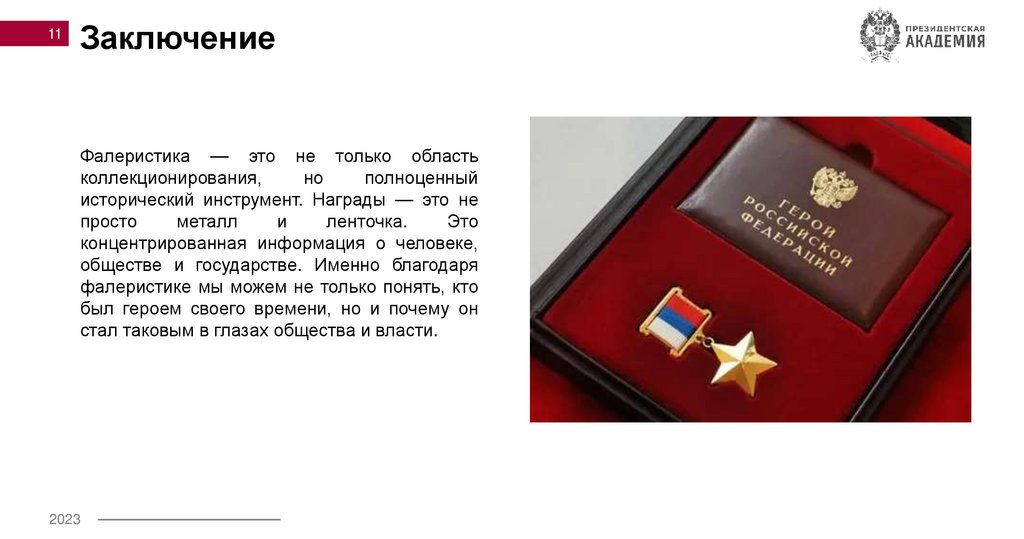 11

Заключение

ПРЕЗИДЕНТСКАЯ
АКАДЕМИЯ

Фалеристика — это не только область коллекционирования, но полноценный исторический инструмент. Награды — это не просто металл и ленточка. Это концентрированная информация о человеке, обществе и государстве. Именно благодаря фалеристике мы можем не только понять, кто был героем своего времени, но и почему он стал таковым в глазах общества и власти.

ГЕРОЙ
РОССИЙСКОЙ
ФЕДЕРАЦИИ

2023